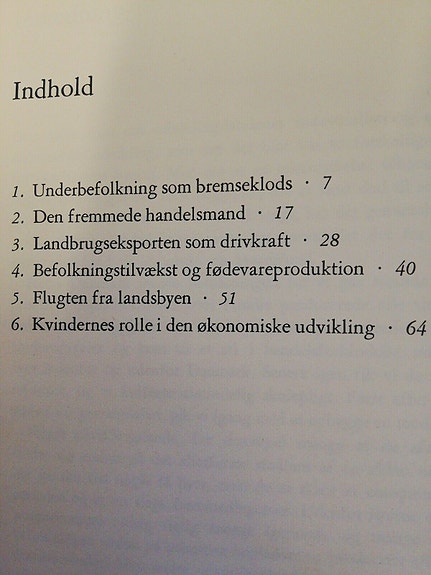 Indhold

1. Underbefolkning som bremseklods · 7
2. Den fremmede handelsmand · 17
3. Landbrugseksporten som drivkraft · 28
4. Befolkningstilvækst og fødevareproduktion · 40
5. Flugten fra landsbyen · 51
6. Kvindernes rolle i den økonomiske udvikling · 64